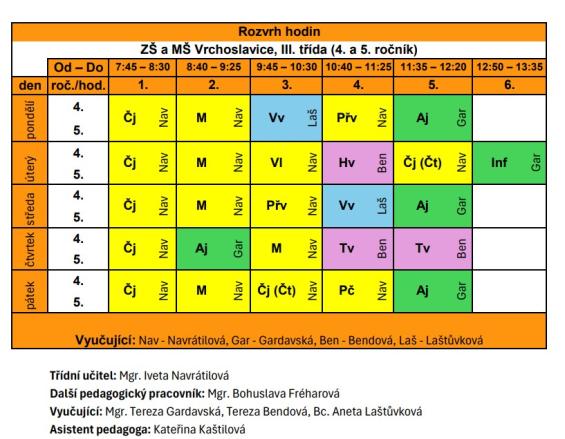 Rozvrh hodin

ZŠ a MŠ Vrchoslavice, III. třída (4. a 5. ročník)

| | Od – Do | 7:45 – 8:30 | 8:40 – 9:25 | 9:45 – 10:30 | 10:40 – 11:25 | 11:35 – 12:20 | 12:50 – 13:35 |
|---|---|---|---|---|---|---|---|
| den | roč./hod. | 1. | 2. | 3. | 4. | 5. | 6. |
| pondělí | 4. 5. | Čj Nav | M Nav | Vv Laš | Přv Nav | Aj Gar | |
| úterý | 4. 5. | Čj Nav | M Nav | Vl Nav | Hv Ben | Čj (Čt) Nav | Inf Gar |
| středa | 4. 5. | Čj Nav | M Nav | Přv Nav | Vv Laš | Aj Gar | |
| čtvrtek | 4. 5. | Čj Nav | Aj Gar | M Nav | Tv Ben | Tv Ben | |
| pátek | 4. 5. | Čj Nav | M Nav | Čj (Čt) Nav | Pč Nav | Aj Gar | |

Vyučující: Nav - Navrátilová, Gar - Gardavská, Ben - Bendová, Laš - Laštůvková

Třídní učitel: Mgr. Iveta Navrátilová
Další pedagogický pracovník: Mgr. Bohuslava Fréharová
Vyučující: Mgr. Tereza Gardavská, Tereza Bendová, Bc. Aneta Laštůvková
Asistent pedagoga: Kateřina Kaštilová